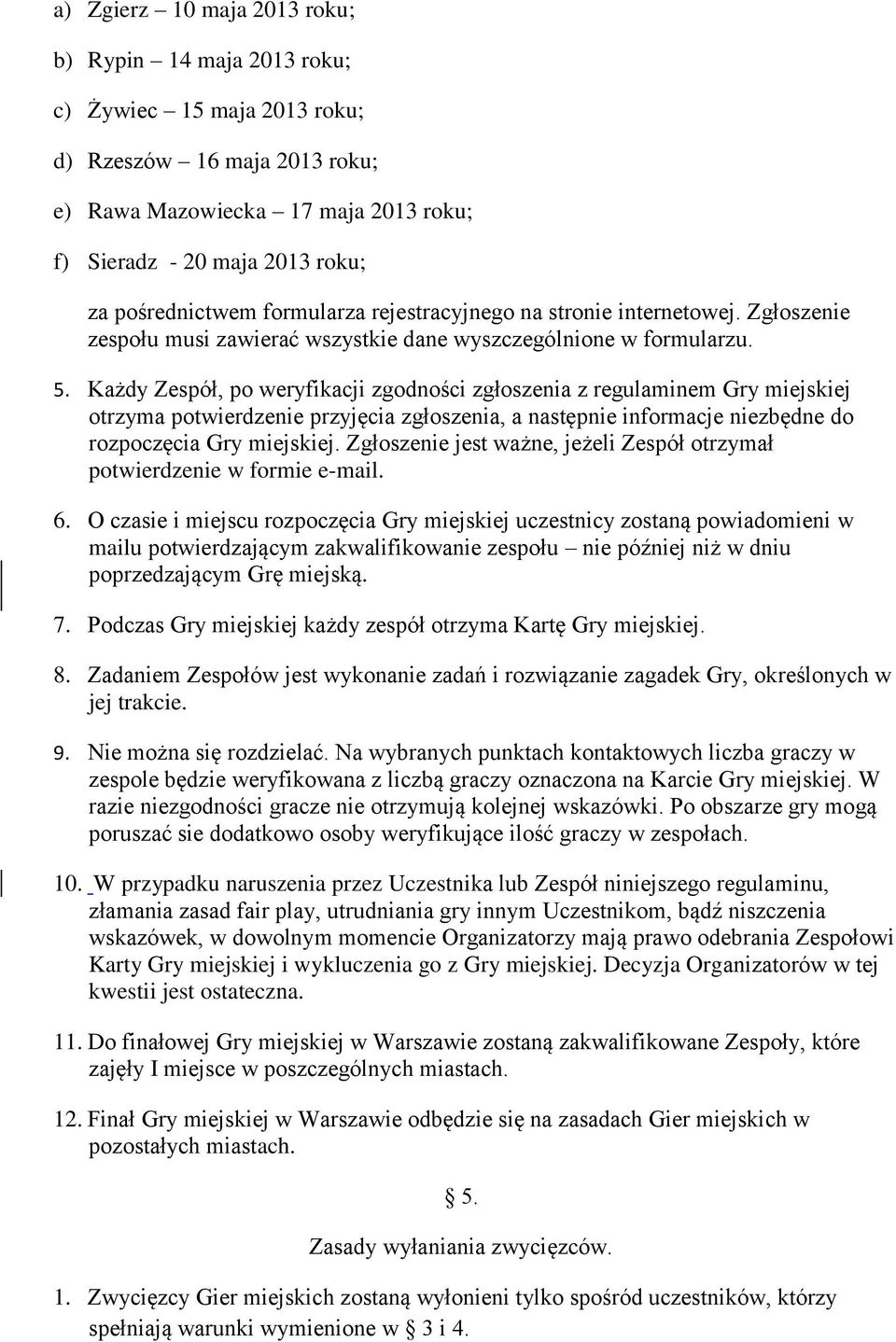 a) Zgierz – 10 maja 2013 roku;

b) Rypin – 14 maja 2013 roku;

c) Żywiec – 15 maja 2013 roku;

d) Rzeszów – 16 maja 2013 roku;

e) Rawa Mazowiecka – 17 maja 2013 roku;

f) Sieradz - 20 maja 2013 roku;

za pośrednictwem formularza rejestracyjnego na stronie internetowej. Zgłoszenie zespołu musi zawierać wszystkie dane wyszczególnione w formularzu.

5. Każdy Zespół, po weryfikacji zgodności zgłoszenia z regulaminem Gry miejskiej otrzyma potwierdzenie przyjęcia zgłoszenia, a następnie informacje niezbędne do rozpoczęcia Gry miejskiej. Zgłoszenie jest ważne, jeżeli Zespół otrzymał potwierdzenie w formie e-mail.

6. O czasie i miejscu rozpoczęcia Gry miejskiej uczestnicy zostaną powiadomieni w mailu potwierdzającym zakwalifikowanie zespołu – nie później niż w dniu poprzedzającym Grę miejską.

7. Podczas Gry miejskiej każdy zespół otrzyma Kartę Gry miejskiej.

8. Zadaniem Zespołów jest wykonanie zadań i rozwiązanie zagadek Gry, określonych w jej trakcie.

9. Nie można się rozdzielać. Na wybranych punktach kontaktowych liczba graczy w zespole będzie weryfikowana z liczbą graczy oznaczona na Karcie Gry miejskiej. W razie niezgodności gracze nie otrzymują kolejnej wskazówki. Po obszarze gry mogą poruszać sie dodatkowo osoby weryfikujące ilość graczy w zespołach.

10. W przypadku naruszenia przez Uczestnika lub Zespół niniejszego regulaminu, złamania zasad fair play, utrudniania gry innym Uczestnikom, bądź niszczenia wskazówek, w dowolnym momencie Organizatorzy mają prawo odebrania Zespołowi Karty Gry miejskiej i wykluczenia go z Gry miejskiej. Decyzja Organizatorów w tej kwestii jest ostateczna.

11. Do finałowej Gry miejskiej w Warszawie zostaną zakwalifikowane Zespoły, które zajęły I miejsce w poszczególnych miastach.

12. Finał Gry miejskiej w Warszawie odbędzie się na zasadach Gier miejskich w pozostałych miastach.

§ 5.

Zasady wyłaniania zwycięzców.

1. Zwycięzcy Gier miejskich zostaną wyłonieni tylko spośród uczestników, którzy spełniają warunki wymienione w § 3 i 4.